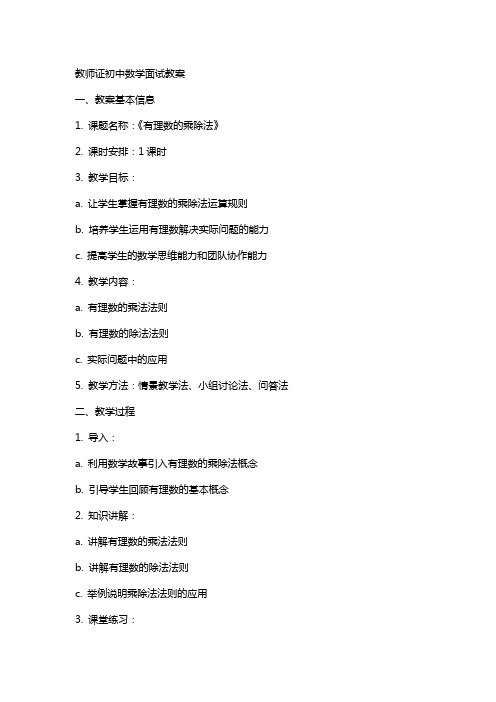 教师证初中数学面试教案

一、教案基本信息

1. 课题名称：《有理数的乘除法》

2. 课时安排：1 课时

3. 教学目标：

a. 让学生掌握有理数的乘除法运算规则

b. 培养学生运用有理数解决实际问题的能力

c. 提高学生的数学思维能力和团队协作能力

4. 教学内容：

a. 有理数的乘法法则

b. 有理数的除法法则

c. 实际问题中的应用

5. 教学方法：情景教学法、小组讨论法、问答法

二、教学过程

1. 导入：

a. 利用数学故事引入有理数的乘除法概念

b. 引导学生回顾有理数的基本概念

2. 知识讲解：

a. 讲解有理数的乘法法则

b. 讲解有理数的除法法则

c. 举例说明乘除法法则的应用

3. 课堂练习：